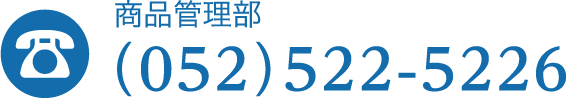 商品管理部
(052)522-5226